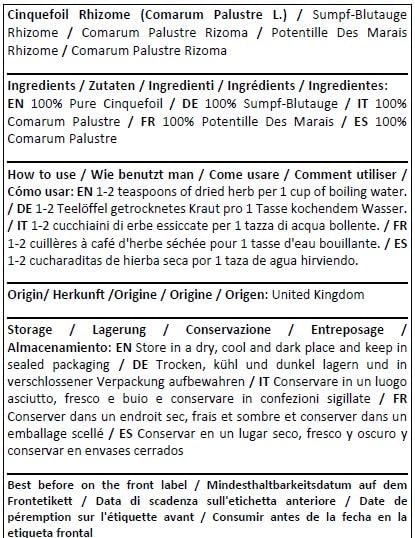 Cinquefoil Rhizome (Comarum Palustre L.) / Sumpf-Blutauge Rhizome / Comarum Palustre Rizoma / Potentille Des Marais Rhizome / Comarum Palustre Rizoma

Ingredients / Zutaten / Ingredienti / Ingrédients / Ingredientes: EN 100% Pure Cinquefoil / DE 100% Sumpf-Blutauge / IT 100% Comarum Palustre / FR 100% Potentille Des Marais / ES 100% Comarum Palustre

How to use / Wie benutzt man / Come usare / Comment utiliser / Cómo usar: EN 1-2 teaspoons of dried herb per 1 cup of boiling water. / DE 1-2 Teelöffel getrocknetes Kraut pro 1 Tasse kochendem Wasser. / IT 1-2 cucchiaini di erbe essiccate per 1 tazza di acqua bollente. / FR 1-2 cuillères à café d'herbe séchée pour 1 tasse d'eau bouillante. / ES 1-2 cucharaditas de hierba seca por 1 taza de agua hirviendo.

Origin/ Herkunft /Origine / Origine / Origen: United Kingdom

Storage / Lagerung / Conservazione / Entreposage / Almacenamiento: EN Store in a dry, cool and dark place and keep in sealed packaging / DE Trocken, kühl und dunkel lagern und in verschlossener Verpackung aufbewahren / IT Conservare in un luogo asciutto, fresco e buio e conservare in confezioni sigillate / FR Conserver dans un endroit sec, frais et sombre et conserver dans un emballage scellé / ES Conservar en un lugar seco, fresco y oscuro y conservar en envases cerrados

Best before on the front label / Mindesthaltbarkeitsdatum auf dem Frontetikett / Data di scadenza sull'etichetta anteriore / Date de péremption sur l'étiquette avant / Consumir antes de la fecha en la etiqueta frontal